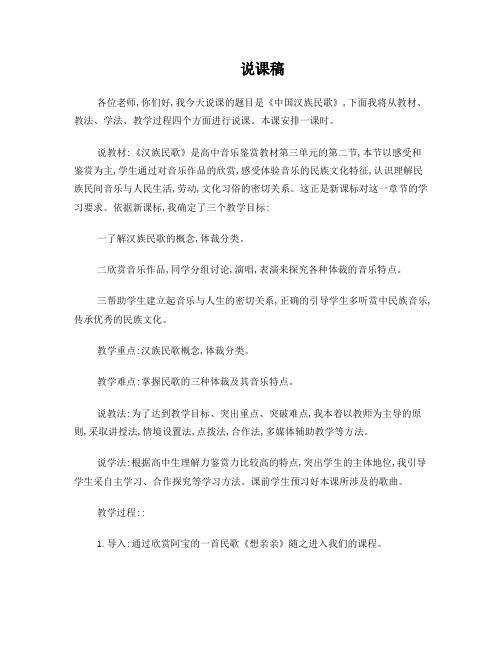 说课稿

各位老师,你们好,我今天说课的题目是《中国汉族民歌》,下面我将从教材、教法、学法、教学过程四个方面进行说课。本课安排一课时。

说教材:《汉族民歌》是高中音乐鉴赏教材第三单元的第二节,本节以感受和鉴赏为主,学生通过对音乐作品的欣赏,感受体验音乐的民族文化特征,认识理解民族民间音乐与人民生活,劳动,文化习俗的密切关系。这正是新课标对这一章节的学习要求。依据新课标,我确定了三个教学目标:

一了解汉族民歌的概念,体裁分类。

二欣赏音乐作品,同学分组讨论,演唱,表演来探究各种体裁的音乐特点。

三帮助学生建立起音乐与人生的密切关系,正确的引导学生多听赏中民族音乐,传承优秀的民族文化。

教学重点:汉族民歌概念,体裁分类。

教学难点:掌握民歌的三种体裁及其音乐特点。

说教法:为了达到教学目标、突出重点、突破难点,我本着以教师为主导的原则,采取讲授法,情境设置法,点拨法,合作法,多媒体辅助教学等方法。

说学法:根据高中生理解力鉴赏力比较高的特点,突出学生的主体地位,我引导学生采自主学习、合作探究等学习方法。课前学生预习好本课所涉及的歌曲。

教学过程::

1.导入:通过欣赏阿宝的一首民歌《想亲亲》随之进入我们的课程。